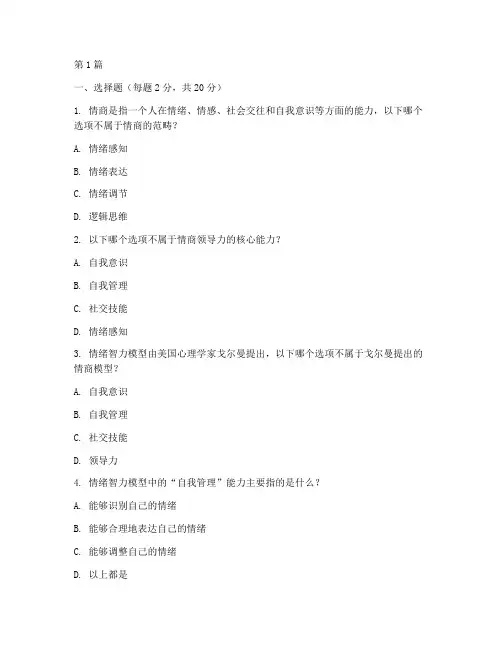 第 1 篇

一、选择题（每题 2 分，共 20 分）

1. 情商是指一个人在情绪、情感、社会交往和自我意识等方面的能力，以下哪个选项不属于情商的范畴？

A. 情绪感知

B. 情绪表达

C. 情绪调节

D. 逻辑思维

2. 以下哪个选项不属于情商领导力的核心能力？

A. 自我意识

B. 自我管理

C. 社交技能

D. 情绪感知

3. 情绪智力模型由美国心理学家戈尔曼提出，以下哪个选项不属于戈尔曼提出的情商模型？

A. 自我意识

B. 自我管理

C. 社交技能

D. 领导力

4. 情绪智力模型中的“自我管理”能力主要指的是什么？

A. 能够识别自己的情绪

B. 能够合理地表达自己的情绪

C. 能够调整自己的情绪

D. 以上都是